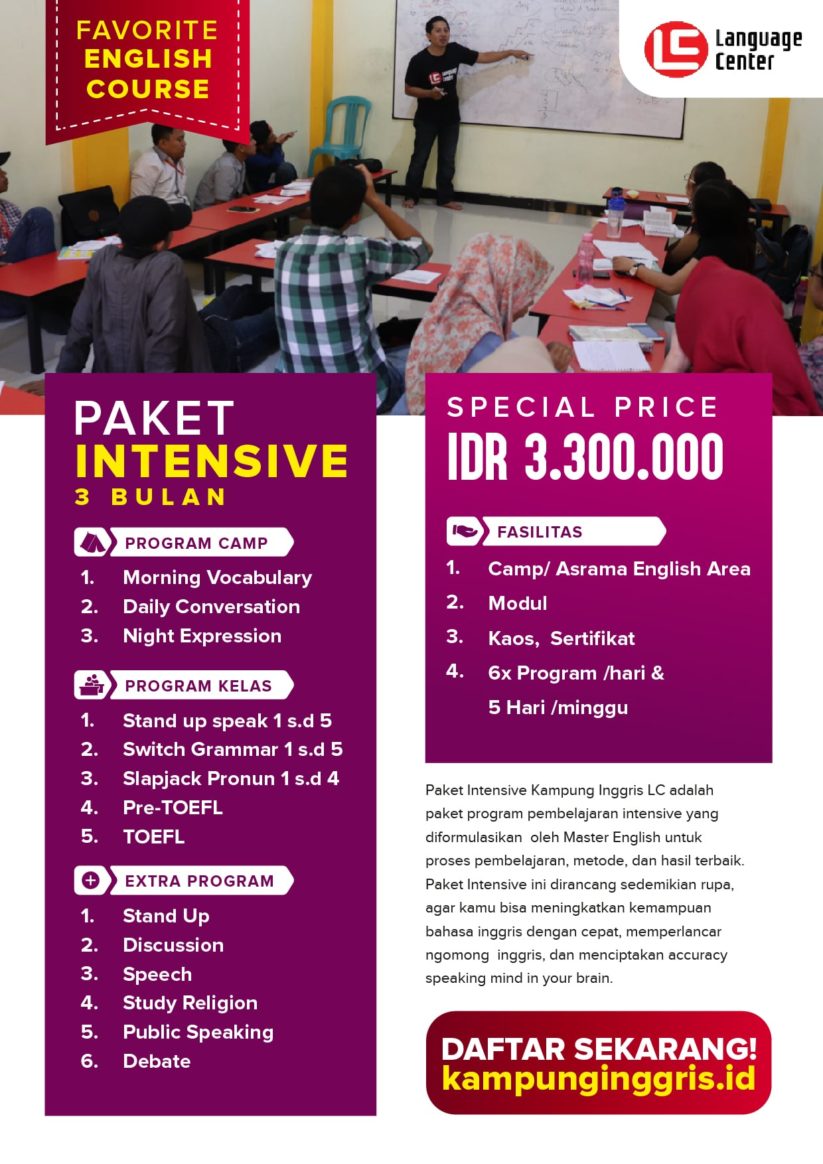 FAVORITE ENGLISH COURSE

LC Language Center

PAKET INTENSIVE 3 BULAN

PROGRAM CAMP
1. Morning Vocabulary
2. Daily Conversation
3. Night Expression

PROGRAM KELAS
1. Stand up speak 1 s.d 5
2. Switch Grammar 1 s.d 5
3. Slapjack Pronun 1 s.d 4
4. Pre-TOEFL
5. TOEFL

EXTRA PROGRAM
1. Stand Up
2. Discussion
3. Speech
4. Study Religion
5. Public Speaking
6. Debate

SPECIAL PRICE
IDR 3.300.000

FASILITAS
1. Camp/ Asrama English Area
2. Modul
3. Kaos, Sertifikat
4. 6x Program /hari & 5 Hari /minggu

Paket Intensive Kampung Inggris LC adalah paket program pembelajaran intensive yang diformulasikan oleh Master English untuk proses pembelajaran, metode, dan hasil terbaik. Paket Intensive ini dirancang sedemikian rupa, agar kamu bisa meningkatkan kemampuan bahasa inggris dengan cepat, memperlancar ngomong inggris, dan menciptakan accuracy speaking mind in your brain.

DAFTAR SEKARANG!
kampunginggris.id